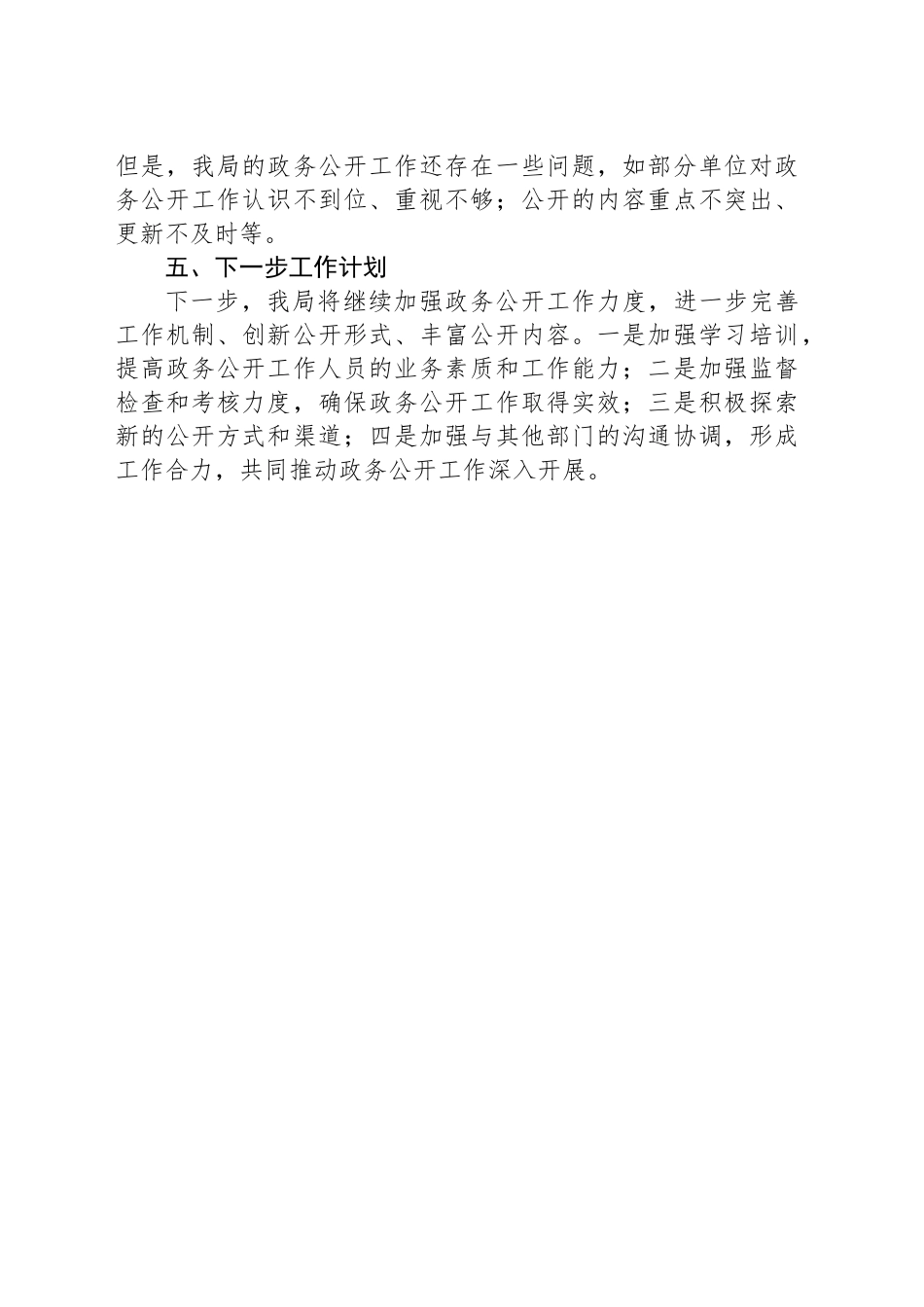 但是，我局的政务公开工作还存在一些问题，如部分单位对政务公开工作认识不到位、重视不够；公开的内容重点不突出、更新不及时等。

五、下一步工作计划

下一步，我局将继续加强政务公开工作力度，进一步完善工作机制、创新公开形式、丰富公开内容。一是加强学习培训，提高政务公开工作人员的业务素质和工作能力；二是加强监督检查和考核力度，确保政务公开工作取得实效；三是积极探索新的公开方式和渠道；四是加强与其他部门的沟通协调，形成工作合力，共同推动政务公开工作深入开展。